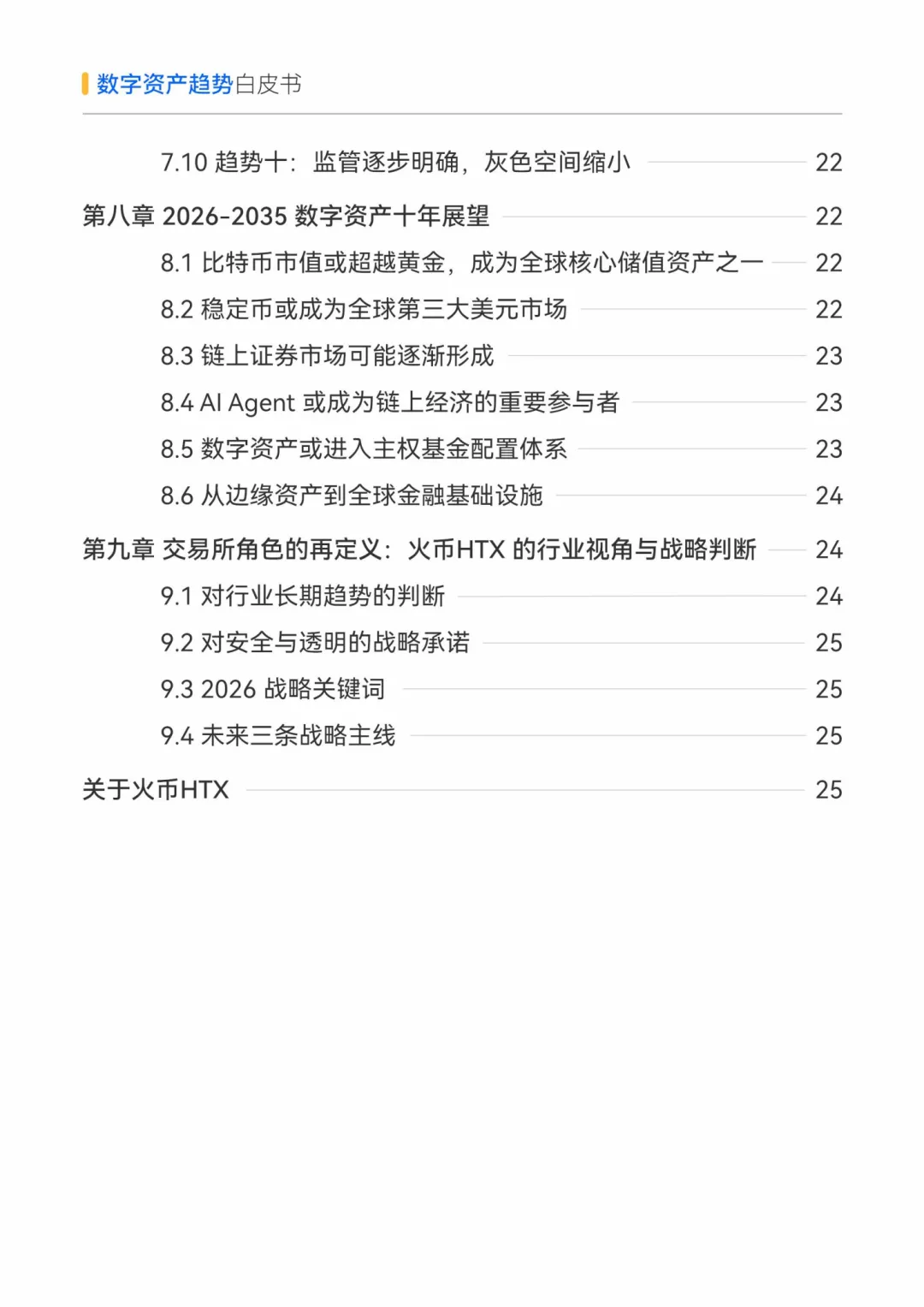 数字资产趋势白皮书

7.10 趋势十：监管逐步明确，灰色空间缩小 22

第八章 2026-2035 数字资产十年展望 22

8.1 比特币市值或超越黄金，成为全球核心储值资产之一 22

8.2 稳定币或成为全球第三大美元市场 22

8.3 链上证券市场可能逐渐形成 23

8.4 AI Agent 或成为链上经济的重要参与者 23

8.5 数字资产或进入主权基金配置体系 23

8.6 从边缘资产到全球金融基础设施 24

第九章 交易所角色的再定义：火币HTX 的行业视角与战略判断 24

9.1 对行业长期趋势的判断 24

9.2 对安全与透明的战略承诺 25

9.3 2026 战略关键词 25

9.4 未来三条战略主线 25

关于火币HTX 25